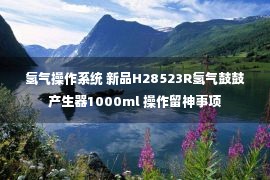 氢气操作系统 新品H28523R氢气鼓鼓产生器1000ml 操作留神事项